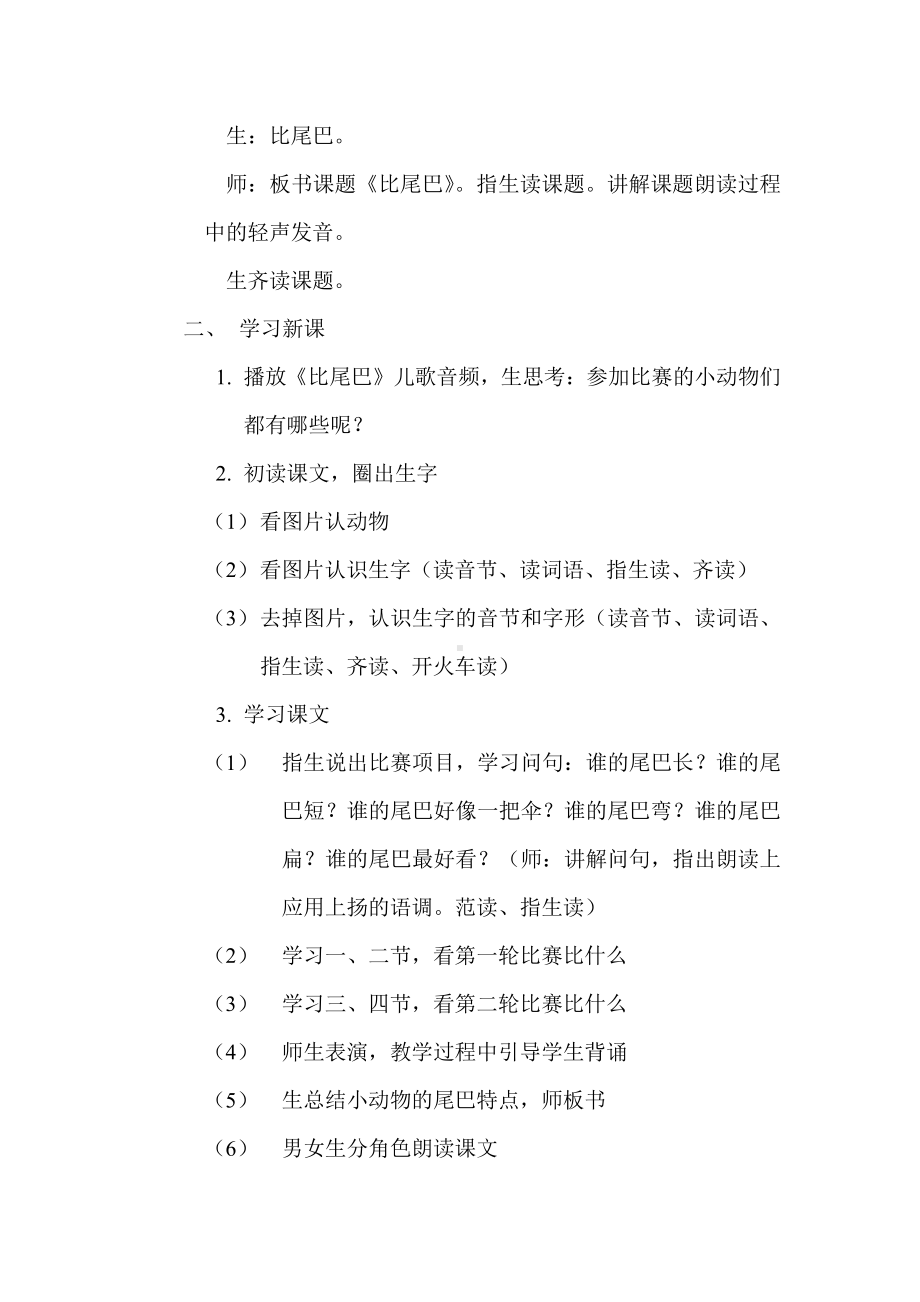 生：比尾巴。

师：板书课题《比尾巴》。指生读课题。讲解课题朗读过程中的轻声发音。

生齐读课题。

二、 学习新课

1. 播放《比尾巴》儿歌音频，生思考：参加比赛的小动物们都有哪些呢？

2. 初读课文，圈出生字

（1）看图片认动物

（2）看图片认识生字（读音节、读词语、指生读、齐读）

（3）去掉图片，认识生字的音节和字形（读音节、读词语、指生读、齐读、开火车读）

3. 学习课文

（1） 指生说出比赛项目，学习问句：谁的尾巴长？谁的尾巴短？谁的尾巴好像一把伞？谁的尾巴弯？谁的尾巴扁？谁的尾巴最好看？（师：讲解问句，指出朗读上应用上扬的语调。范读、指生读）

（2） 学习一、二节，看第一轮比赛比什么

（3） 学习三、四节，看第二轮比赛比什么

（4） 师生表演，教学过程中引导学生背诵

（5） 生总结小动物的尾巴特点，师板书

（6） 男女生分角色朗读课文